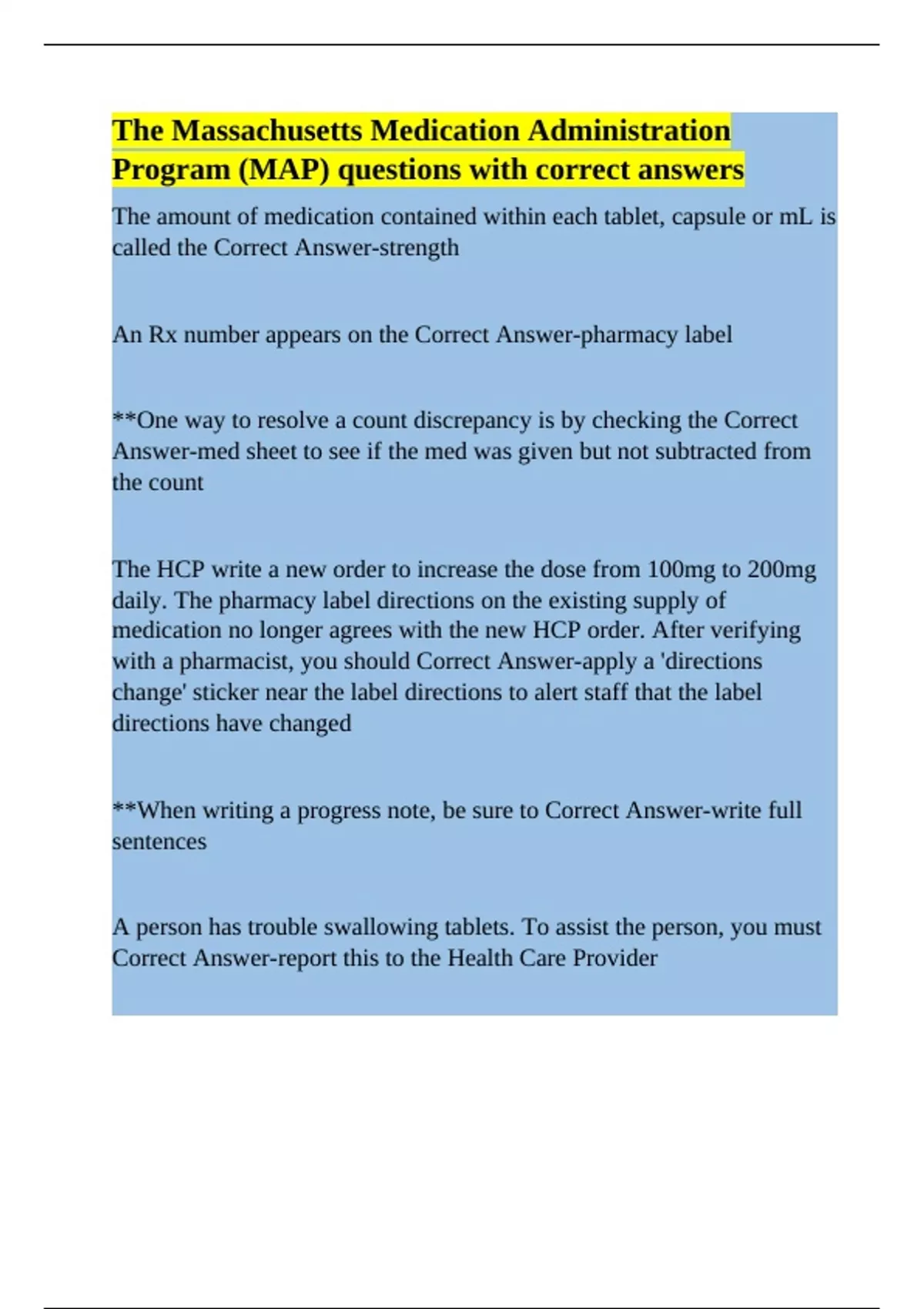 The Massachusetts Medication Administration Program (MAP) questions with correct answers

The amount of medication contained within each tablet, capsule or mL is called the Correct Answer-strength

An Rx number appears on the Correct Answer-pharmacy label

**One way to resolve a count discrepancy is by checking the Correct Answer-med sheet to see if the med was given but not subtracted from the count

The HCP write a new order to increase the dose from 100mg to 200mg daily. The pharmacy label directions on the existing supply of medication no longer agrees with the new HCP order. After verifying with a pharmacist, you should Correct Answer-apply a 'directions change' sticker near the label directions to alert staff that the label directions have changed

**When writing a progress note, be sure to Correct Answer-write full sentences

A person has trouble swallowing tablets. To assist the person, you must Correct Answer-report this to the Health Care Provider